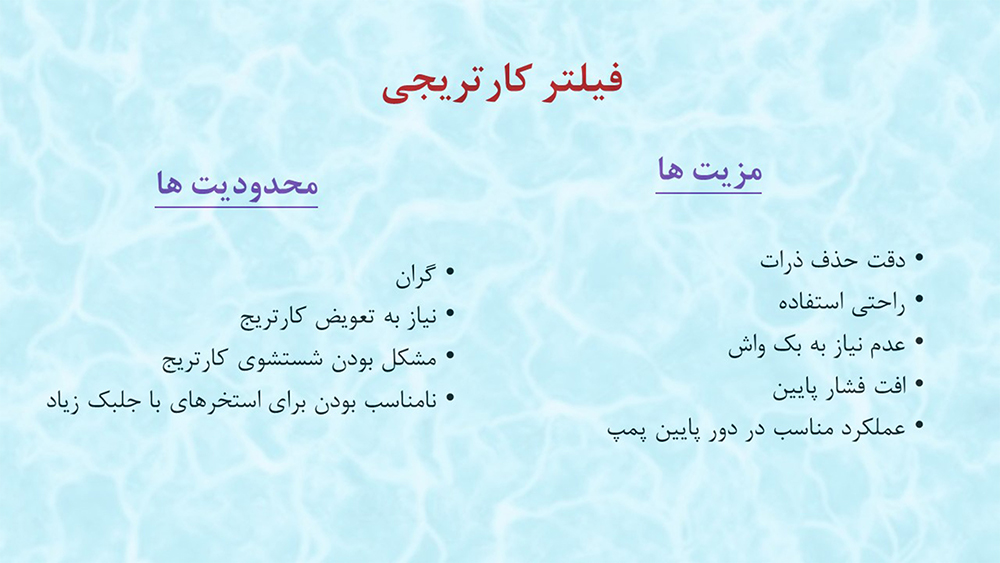 فیلتر کارتریجی

مزیت ها

• دقت حذف ذرات
• راحتی استفاده
• عدم نیاز به بک واش
• افت فشار پایین
• عملکرد مناسب در دور پایین پمپ

محدودیت ها

• گران
• نیاز به تعویض کارتریج
• مشکل بودن شستشوی کارتریج
• نامناسب بودن برای استخرهای با جلبک زیاد